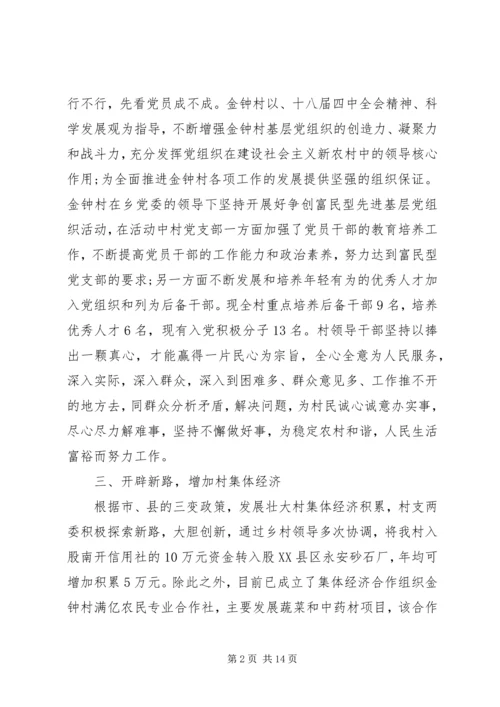 行不行，先看党员成不成。金钟村以、十八届四中全会精神、科学发展观为指导，不断增强金钟村基层党组织的创造力、凝聚力和战斗力，充分发挥党组织在建设社会主义新农村中的领导核心作用;为全面推进金钟村各项工作的发展提供坚强的组织保证。金钟村在乡党委的领导下坚持开展好争创富民型先进基层党组织活动，在活动中村党支部一方面加强了党员干部的教育培养工作，不断提高党员干部的工作能力和政治素养，努力达到富民型党支部的要求;另一方面不断发展和培养年轻有为的优秀人才加入党组织和列为后备干部。现全村重点培养后备干部9名，培养优秀人才6名，现有入党积极分子13名。村领导干部坚持以捧出一颗真心，才能赢得一片民心为宗旨，全心全意为人民服务，深入实际，深入群众，深入到困难多、群众意见多、工作推不开的地方去，同群众分析矛盾，解决问题，为村民诚心诚意办实事，尽心尽力解难事，坚持不懈做好事，为稳定农村和谐，人民生活富裕而努力工作。

三、开辟新路，增加村集体经济

根据市、县的三变政策，发展壮大村集体经济积累，村支两委积极探索新路，大胆创新，通过乡村领导多次协调，将我村入股南开信用社的10万元资金转入股XX县区永安砂石厂，年均可增加积累5万元。除此之外，目前已成立了集体经济合作组织金钟村满亿农民专业合作社，主要发展蔬菜和中药材项目，该合作

第2页 共14页